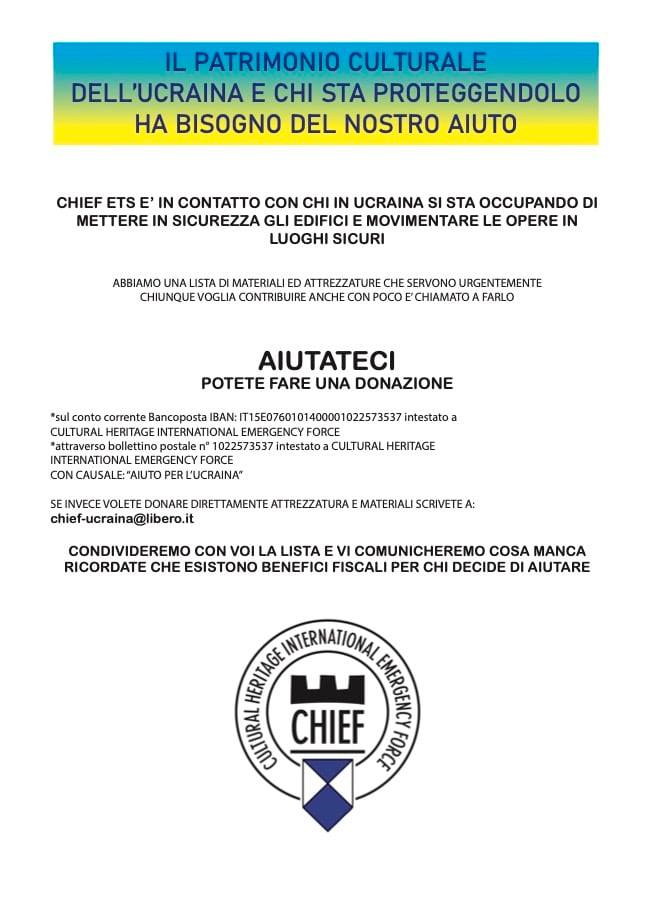 IL PATRIMONIO CULTURALE DELL'UCRAINA E CHI STA PROTEGGENDOLO HA BISOGNO DEL NOSTRO AIUTO

CHIEF ETS E' IN CONTATTO CON CHI IN UCRAINA SI STA OCCUPANDO DI METTERE IN SICUREZZA GLI EDIFICI E MOVIMENTARE LE OPERE IN LUOGHI SICURI

ABBIAMO UNA LISTA DI MATERIALI ED ATTREZZATURE CHE SERVONO URGENTEMENTE CHIUNQUE VOGLIA CONTRIBUIRE ANCHE CON POCO E' CHIAMATO A FARLO

AIUTATECI
POTETE FARE UNA DONAZIONE

*sul conto corrente Bancoposta IBAN: IT15E0760101400001022573537 intestato a CULTURAL HERITAGE INTERNATIONAL EMERGENCY FORCE
*attraverso bollettino postale n° 1022573537 intestato a CULTURAL HERITAGE INTERNATIONAL EMERGENCY FORCE
CON CAUSALE: "AIUTO PER L'UCRAINA"

SE INVECE VOLETE DONARE DIRETTAMENTE ATTREZZATURA E MATERIALI SCRIVETE A:
chief-ucraina@libero.it

CONDIVIDEREMO CON VOI LA LISTA E VI COMUNICHEREMO COSA MANCA
RICORDATE CHE ESISTONO BENEFICI FISCALI PER CHI DECIDE DI AIUTARE

CULTURAL HERITAGE INTERNATIONAL EMERGENCY FORCE
CHIEF